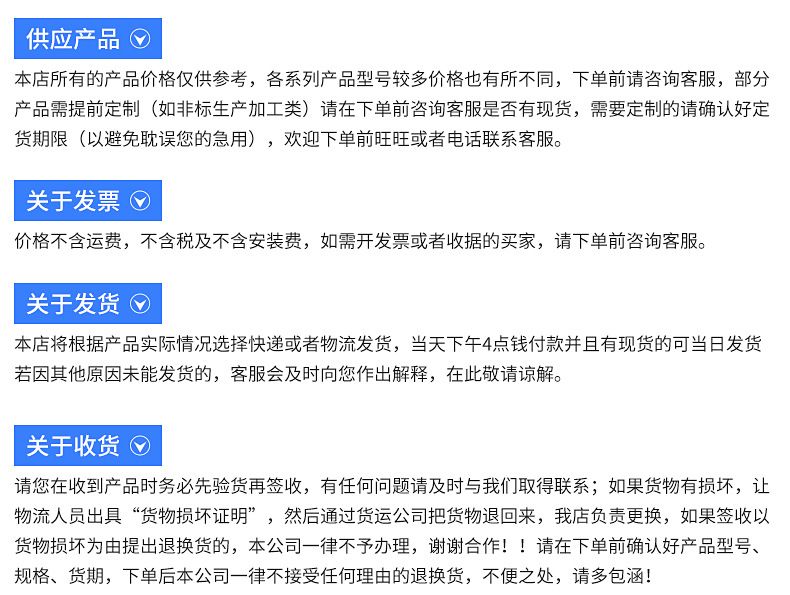 供应产品

本店所有的产品价格仅供参考，各系列产品型号较多价格也有所不同，下单前请咨询客服，部分产品需提前定制（如非标生产加工类）请在下单前咨询客服是否有现货，需要定制的请确认好定货期限（以避免耽误您的急用），欢迎下单前旺旺或者电话联系客服。

关于发票

价格不含运费，不含税及不含安装费，如需开发票或者收据的买家，请下单前咨询客服。

关于发货

本店将根据产品实际情况选择快递或者物流发货，当天下午4点钱付款并且有现货的可当日发货若因其他原因未能发货的，客服会及时向您作出解释，在此敬请谅解。

关于收货

请您在收到产品时务必先验货再签收，有任何问题请及时与我们取得联系；如果货物有损坏，让物流人员出具“货物损坏证明”，然后通过货运公司把货物退回来，我店负责更换，如果签收以货物损坏为由提出退换货的，本公司一律不予办理，谢谢合作！！请在下单前确认好产品型号、规格、货期，下单后本公司一律不接受任何理由的退换货，不便之处，请多包涵！